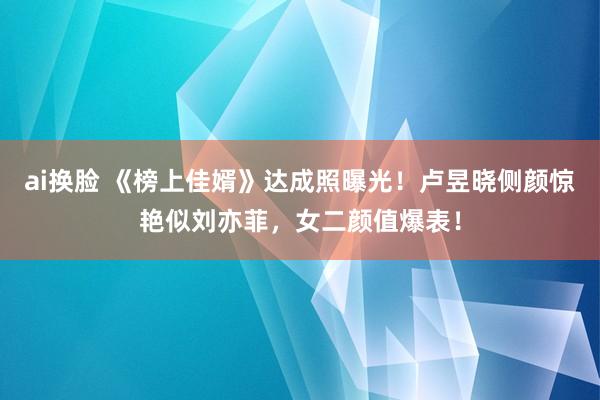 ai换脸 《榜上佳婿》达成照曝光！卢昱晓侧颜惊艳似刘亦菲，女二颜值爆表！